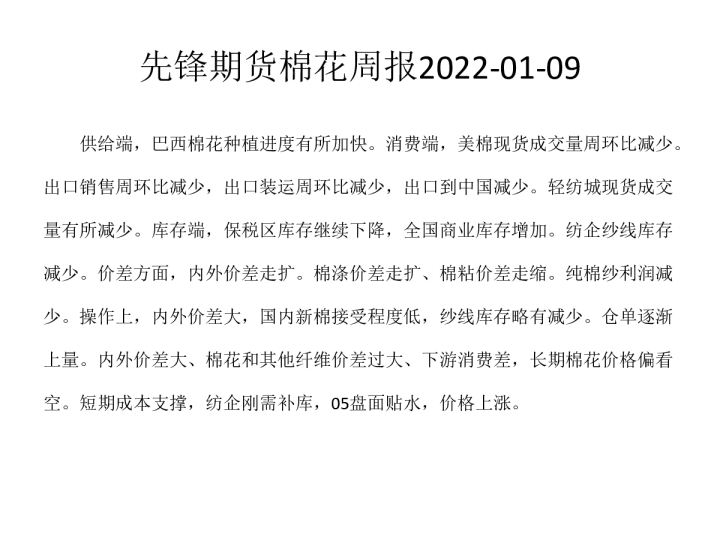 先锋期货棉花周报2022-01-09

供给端，巴西棉花种植进度有所加快。消费端，美棉现货成交量周环比减少。出口销售周环比减少，出口装运周环比减少，出口到中国减少。轻纺城现货成交量有所减少。库存端，保税区库存继续下降，全国商业库存增加。纺企纱线库存减少。价差方面，内外价差走扩。棉涤价差走扩、棉粘价差走缩。纯棉纱利润减少。操作上，内外价差大，国内新棉接受程度低，纱线库存略有减少。仓单逐渐上量。内外价差大、棉花和其他纤维价差过大、下游消费差，长期棉花价格偏看空。短期成本支撑，纺企刚需补库，05盘面贴水，价格上涨。